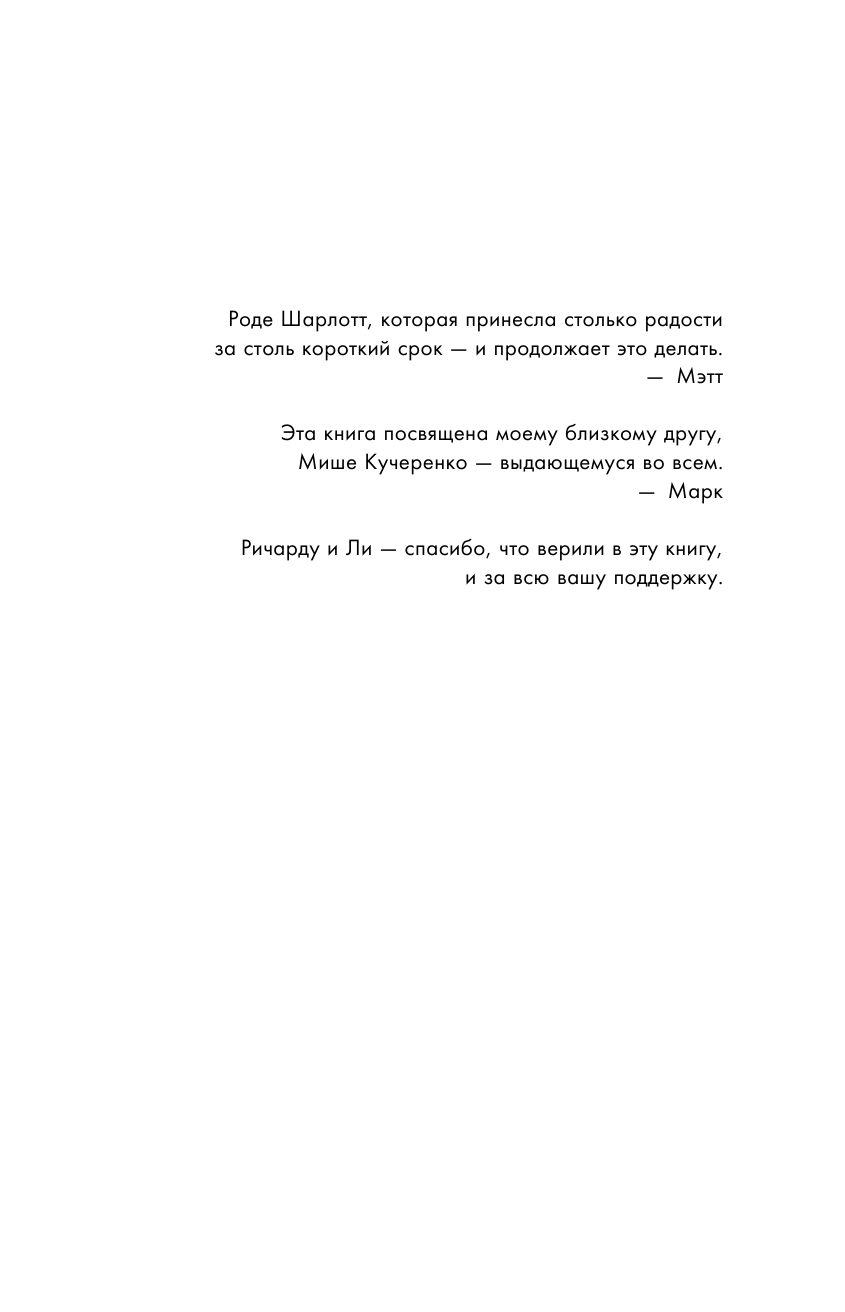 Роде Шарлотт, которая принесла столько радости за столь короткий срок — и продолжает это делать.
— Мэтт

Эта книга посвящена моему близкому другу, Мише Кучеренко — выдающемуся во всем.
— Марк

Ричарду и Ли — спасибо, что верили в эту книгу, и за всю вашу поддержку.